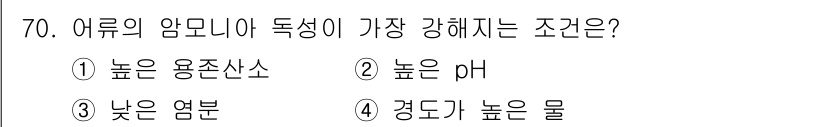 70. 어류의 암모니아 독성이 가장 강해지는 조건은?

① 높은 용존산소

② 높은 pH

③ 낮은 염분

④ 경도가 높은 물